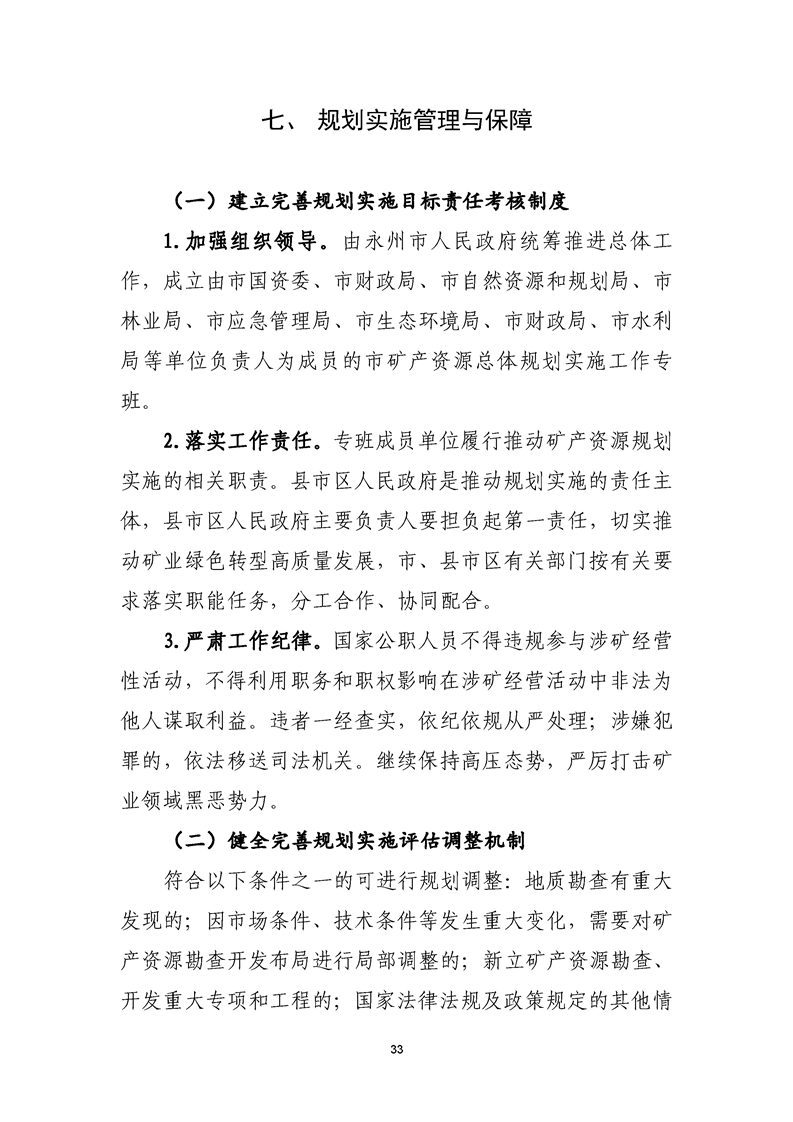 七、 规划实施管理与保障

（一）建立完善规划实施目标责任考核制度

1.加强组织领导。由永州市人民政府统筹推进总体工作，成立由市国资委、市财政局、市自然资源和规划局、市林业局、市应急管理局、市生态环境局、市财政局、市水利局等单位负责人为成员的市矿产资源总体规划实施工作专班。

2.落实工作责任。专班成员单位履行推动矿产资源规划实施的相关职责。县市区人民政府是推动规划实施的责任主体，县市区人民政府主要负责人要担负起第一责任，切实推动矿业绿色转型高质量发展，市、县市区有关部门按有关要求落实职能任务，分工合作、协同配合。

3.严肃工作纪律。国家公职人员不得违规参与涉矿经营性活动，不得利用职务和职权影响在涉矿经营活动中非法为他人谋取利益。违者一经查实，依纪依规从严处理；涉嫌犯罪的，依法移送司法机关。继续保持高压态势，严厉打击矿业领域黑恶势力。

（二）健全完善规划实施评估调整机制

符合以下条件之一的可进行规划调整：地质勘查有重大发现的；因市场条件、技术条件等发生重大变化，需要对矿产资源勘查开发布局进行局部调整的；新立矿产资源勘查、开发重大专项和工程的；国家法律法规及政策规定的其他情

33